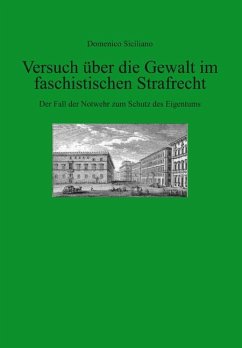 Domenico Siciliano

Versuch über die Gewalt im faschistischen Strafrecht

Der Fall der Notwehr zum Schutz des Eigentums